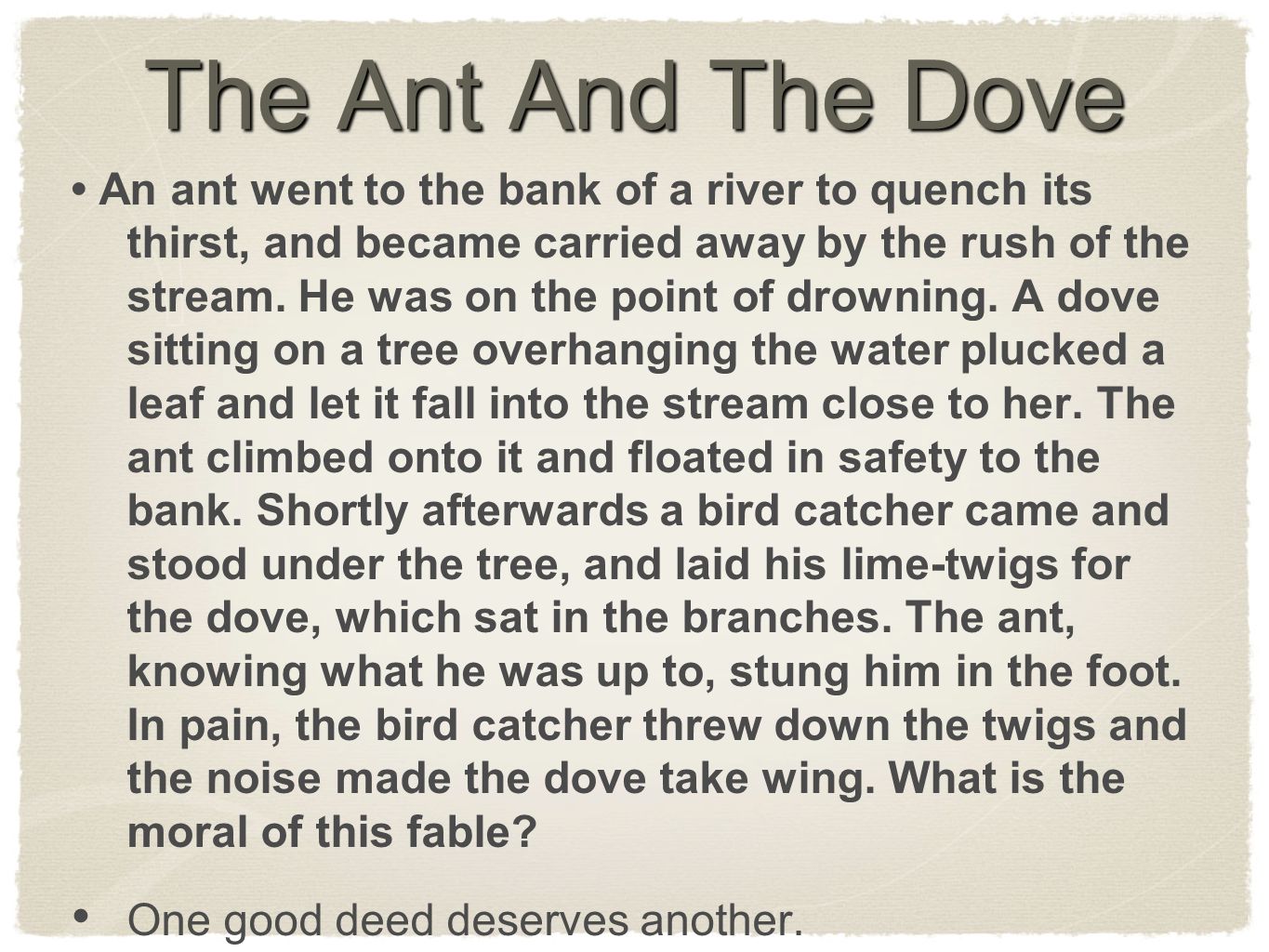 The Ant And The Dove

• An ant went to the bank of a river to quench its thirst, and became carried away by the rush of the stream. He was on the point of drowning. A dove sitting on a tree overhanging the water plucked a leaf and let it fall into the stream close to her. The ant climbed onto it and floated in safety to the bank. Shortly afterwards a bird catcher came and stood under the tree, and laid his lime-twigs for the dove, which sat in the branches. The ant, knowing what he was up to, stung him in the foot. In pain, the bird catcher threw down the twigs and the noise made the dove take wing. What is the moral of this fable?

• One good deed deserves another.